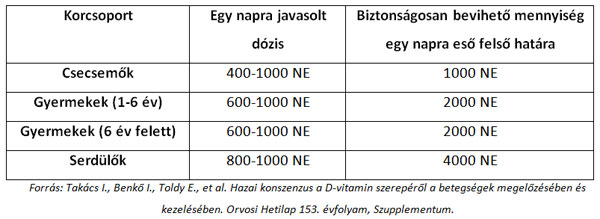 | Korcsoport | Egy napra javasolt dózis | Biztonságosan bevihető mennyiség egy napra eső felső határa |
|---|---|---|
| Csecsemők | 400-1000 NE | 1000 NE |
| Gyermekek (1-6 év) | 600-1000 NE | 2000 NE |
| Gyermekek (6 év felett) | 600-1000 NE | 2000 NE |
| Serdülők | 800-1000 NE | 4000 NE |

Forrás: Takács I., Benkő I., Toldy E., et al. Hazai konszenzus a D-vitamin szerepéről a betegségek megelőzésében és kezelésében. Orvosi Hetilap 153. évfolyam, Szupplementum.